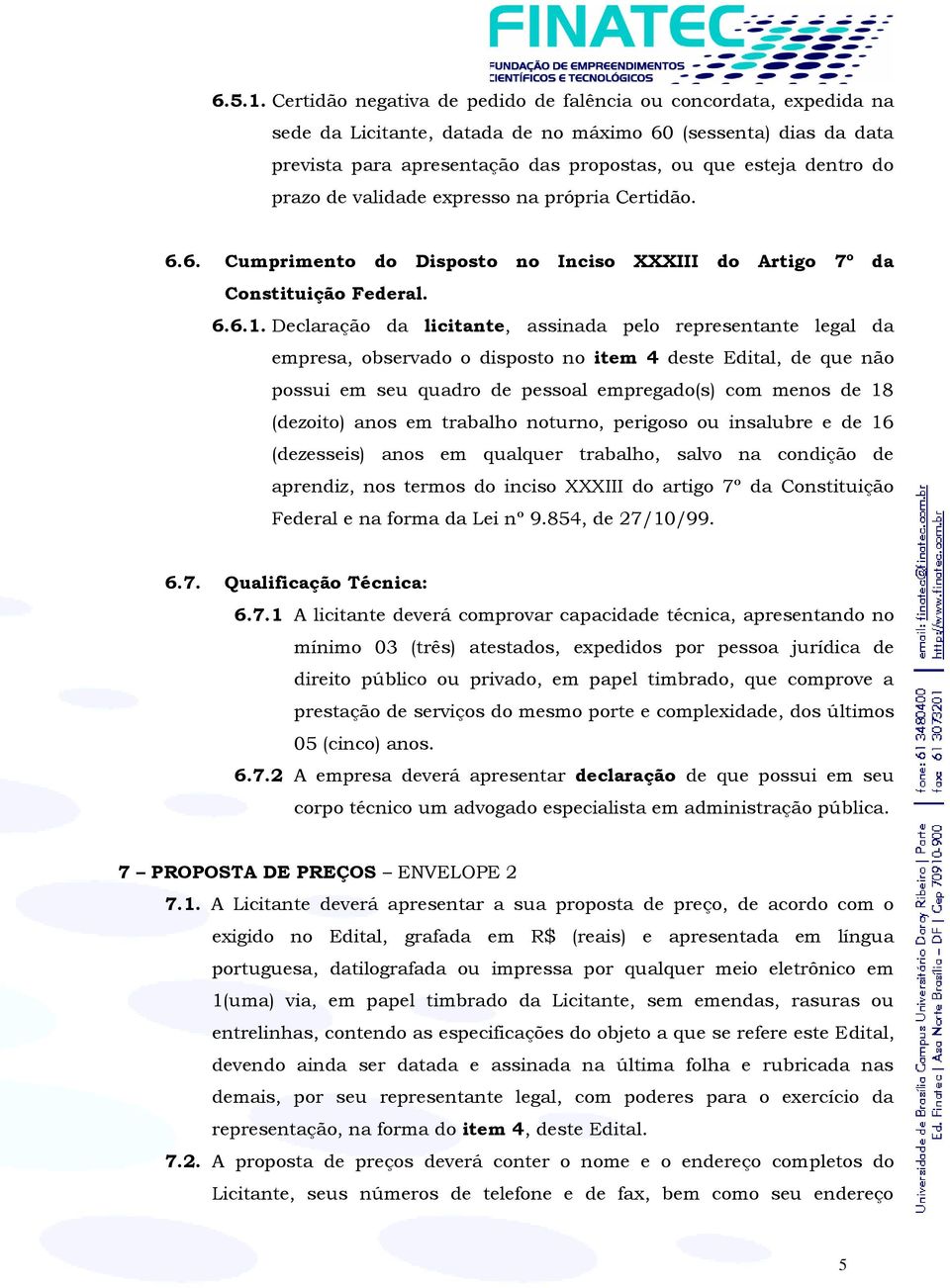 FINATEC
FUNDAÇÃO DE EMPREENDIMENTOS CIENTÍFICOS E TECNOLÓGICOS

6.5.1. Certidão negativa de pedido de falência ou concordata, expedida na sede da Licitante, datada de no máximo 60 (sessenta) dias da data prevista para apresentação das propostas, ou que esteja dentro do prazo de validade expresso na própria Certidão.

6.6. Cumprimento do Disposto no Inciso XXXIII do Artigo 7º da Constituição Federal.

6.6.1. Declaração da licitante, assinada pelo representante legal da empresa, observado o disposto no item 4 deste Edital, de que não possui em seu quadro de pessoal empregado(s) com menos de 18 (dezoito) anos em trabalho noturno, perigoso ou insalubre e de 16 (dezesseis) anos em qualquer trabalho, salvo na condição de aprendiz, nos termos do inciso XXXIII do artigo 7º da Constituição Federal e na forma da Lei nº 9.854, de 27/10/99.

6.7. Qualificação Técnica:

6.7.1 A licitante deverá comprovar capacidade técnica, apresentando no mínimo 03 (três) atestados, expedidos por pessoa jurídica de direito público ou privado, em papel timbrado, que comprove a prestação de serviços do mesmo porte e complexidade, dos últimos 05 (cinco) anos.

6.7.2 A empresa deverá apresentar declaração de que possui em seu corpo técnico um advogado especialista em administração pública.

7 – PROPOSTA DE PREÇOS – ENVELOPE 2

7.1. A Licitante deverá apresentar a sua proposta de preço, de acordo com o exigido no Edital, grafada em R$ (reais) e apresentada em língua portuguesa, datilografada ou impressa por qualquer meio eletrônico em 1(uma) via, em papel timbrado da Licitante, sem emendas, rasuras ou entrelinhas, contendo as especificações do objeto a que se refere este Edital, devendo ainda ser datada e assinada na última folha e rubricada nas demais, por seu representante legal, com poderes para o exercício da representação, na forma do item 4, deste Edital.

7.2. A proposta de preços deverá conter o nome e o endereço completos do Licitante, seus números de telefone e de fax, bem como seu endereço

Universidade de Brasília Campus Universitário Darcy Ribeiro | Parte Ed. Finatec | Asa Norte Brasília – DF | Cep 70910-900 fone: 61 3480400 fax: 61 3073201 email: finatec@finatec.com.br http://www.finatec.com.br

5